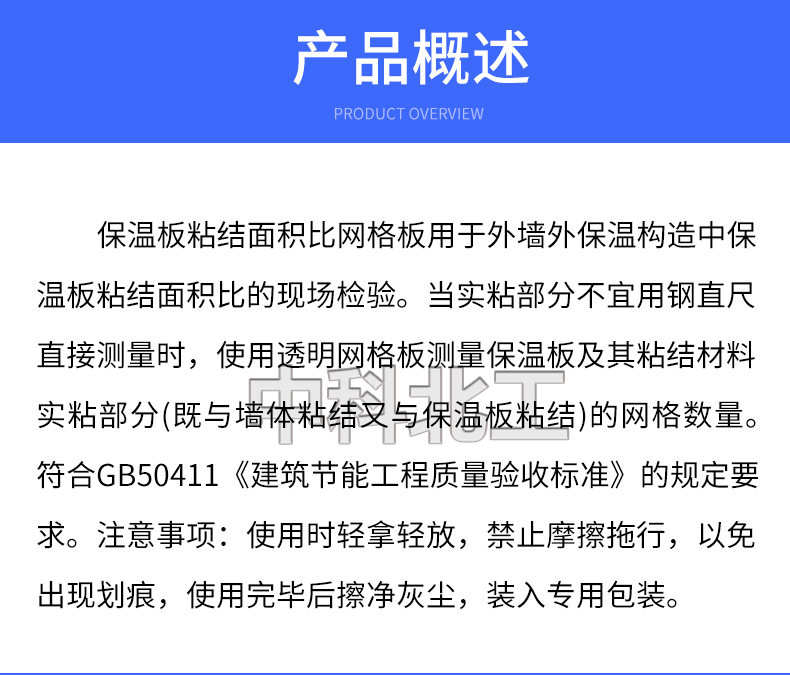 产品概述

PRODUCT OVERVIEW

保温板粘结面积比网格板用于外墙外保温构造中保温板粘结面积比的现场检验。当实粘部分不宜用钢直尺直接测量时，使用透明网格板测量保温板及其粘结材料实粘部分(既与墙体粘结又与保温板粘结)的网格数量。符合GB50411《建筑节能工程质量验收标准》的规定要求。注意事项：使用时轻拿轻放，禁止摩擦拖行，以免出现划痕，使用完毕后擦净灰尘，装入专用包装。

中科北工